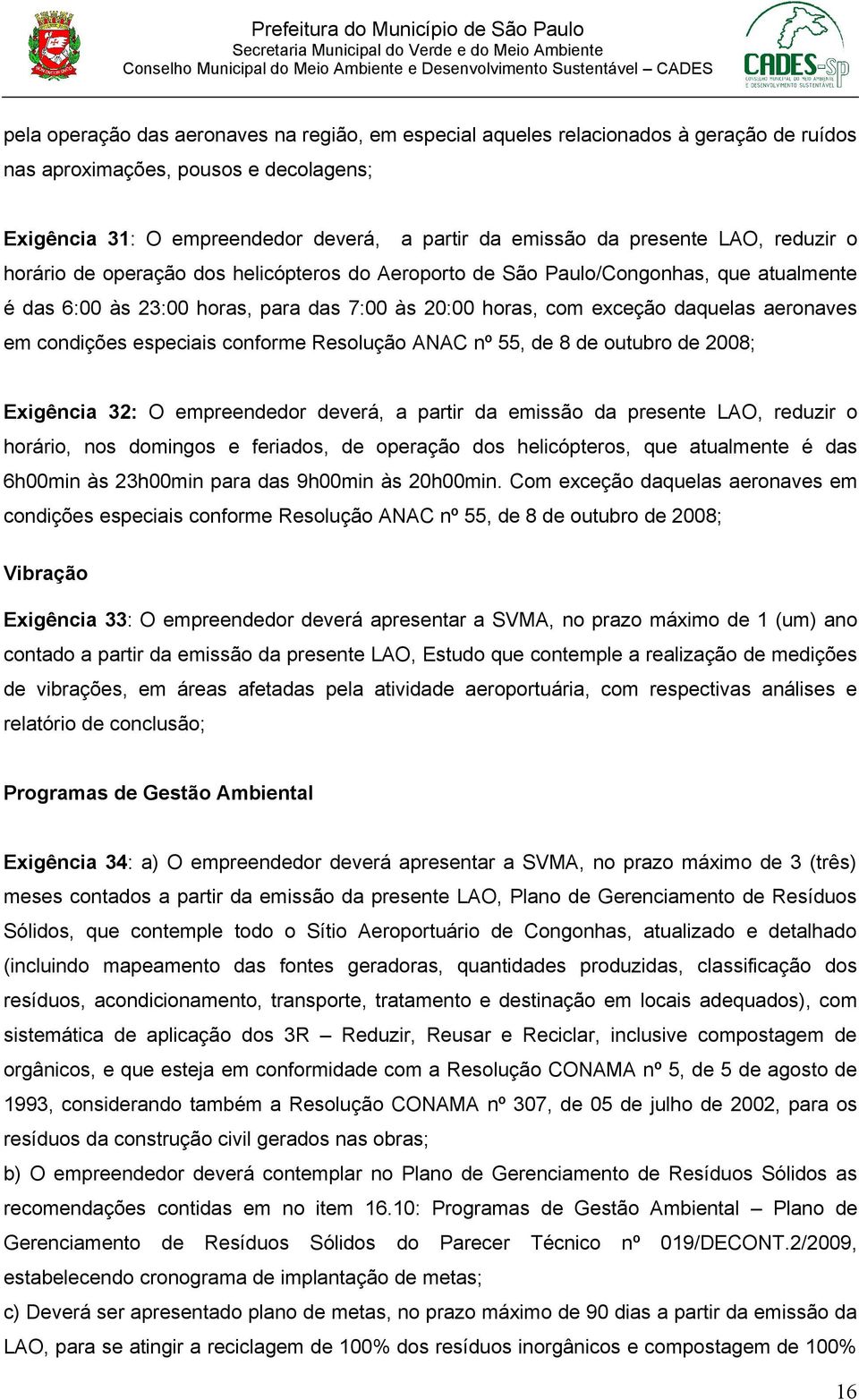 Prefeitura do Município de São Paulo
Secretaria Municipal do Verde e do Meio Ambiente
Conselho Municipal do Meio Ambiente e Desenvolvimento Sustentável – CADES

CADES-SP
CONSELHO MUNICIPAL DO MEIO AMBIENTE E DESENVOLVIMENTO SUSTENTÁVEL

pela operação das aeronaves na região, em especial aqueles relacionados à geração de ruídos nas aproximações, pousos e decolagens;

Exigência 31: O empreendedor deverá, a partir da emissão da presente LAO, reduzir o horário de operação dos helicópteros do Aeroporto de São Paulo/Congonhas, que atualmente é das 6:00 às 23:00 horas, para das 7:00 às 20:00 horas, com exceção daquelas aeronaves em condições especiais conforme Resolução ANAC nº 55, de 8 de outubro de 2008;

Exigência 32: O empreendedor deverá, a partir da emissão da presente LAO, reduzir o horário, nos domingos e feriados, de operação dos helicópteros, que atualmente é das 6h00min às 23h00min para das 9h00min às 20h00min. Com exceção daquelas aeronaves em condições especiais conforme Resolução ANAC nº 55, de 8 de outubro de 2008;

Vibração

Exigência 33: O empreendedor deverá apresentar a SVMA, no prazo máximo de 1 (um) ano contado a partir da emissão da presente LAO, Estudo que contemple a realização de medições de vibrações, em áreas afetadas pela atividade aeroportuária, com respectivas análises e relatório de conclusão;

Programas de Gestão Ambiental

Exigência 34: a) O empreendedor deverá apresentar a SVMA, no prazo máximo de 3 (três) meses contados a partir da emissão da presente LAO, Plano de Gerenciamento de Resíduos Sólidos, que contemple todo o Sítio Aeroportuário de Congonhas, atualizado e detalhado (incluindo mapeamento das fontes geradoras, quantidades produzidas, classificação dos resíduos, acondicionamento, transporte, tratamento e destinação em locais adequados), com sistemática de aplicação dos 3R – Reduzir, Reusar e Reciclar, inclusive compostagem de orgânicos, e que esteja em conformidade com a Resolução CONAMA nº 5, de 5 de agosto de 1993, considerando também a Resolução CONAMA nº 307, de 05 de julho de 2002, para os resíduos da construção civil gerados nas obras;
b) O empreendedor deverá contemplar no Plano de Gerenciamento de Resíduos Sólidos as recomendações contidas em no item 16.10: Programas de Gestão Ambiental – Plano de Gerenciamento de Resíduos Sólidos do Parecer Técnico nº 019/DECONT.2/2009, estabelecendo cronograma de implantação de metas;
c) Deverá ser apresentado plano de metas, no prazo máximo de 90 dias a partir da emissão da LAO, para se atingir a reciclagem de 100% dos resíduos inorgânicos e compostagem de 100%

16